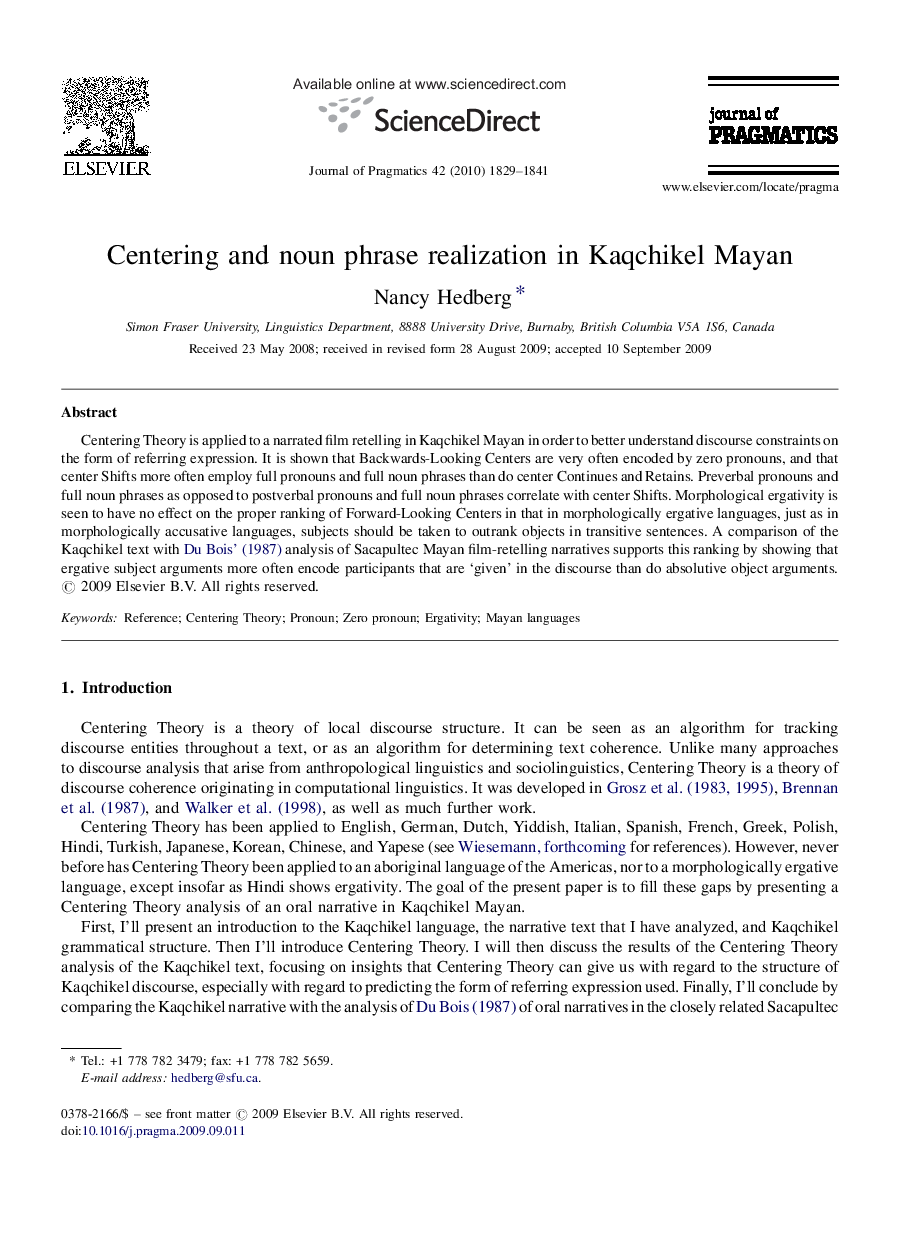 ELSEVIER

Available online at www.sciencedirect.com

ScienceDirect

Journal of Pragmatics 42 (2010) 1829–1841

journal of PRAGMATICS

www.elsevier.com/locate/pragma

Centering and noun phrase realization in Kaqchikel Mayan

Nancy Hedberg *

Simon Fraser University, Linguistics Department, 8888 University Drive, Burnaby, British Columbia V5A 1S6, Canada

Received 23 May 2008; received in revised form 28 August 2009; accepted 10 September 2009

Abstract

Centering Theory is applied to a narrated film retelling in Kaqchikel Mayan in order to better understand discourse constraints on the form of referring expression. It is shown that Backwards-Looking Centers are very often encoded by zero pronouns, and that center Shifts more often employ full pronouns and full noun phrases than do center Continues and Retains. Preverbal pronouns and full noun phrases as opposed to postverbal pronouns and full noun phrases correlate with center Shifts. Morphological ergativity is seen to have no effect on the proper ranking of Forward-Looking Centers in that in morphologically ergative languages, just as in morphologically accusative languages, subjects should be taken to outrank objects in transitive sentences. A comparison of the Kaqchikel text with Du Bois' (1987) analysis of Sacapultec Mayan film-retelling narratives supports this ranking by showing that ergative subject arguments more often encode participants that are 'given' in the discourse than do absolutive object arguments. © 2009 Elsevier B.V. All rights reserved.

Keywords: Reference; Centering Theory; Pronoun; Zero pronoun; Ergativity; Mayan languages

1. Introduction

Centering Theory is a theory of local discourse structure. It can be seen as an algorithm for tracking discourse entities throughout a text, or as an algorithm for determining text coherence. Unlike many approaches to discourse analysis that arise from anthropological linguistics and sociolinguistics, Centering Theory is a theory of discourse coherence originating in computational linguistics. It was developed in Grosz et al. (1983, 1995), Brennan et al. (1987), and Walker et al. (1998), as well as much further work.

Centering Theory has been applied to English, German, Dutch, Yiddish, Italian, Spanish, French, Greek, Polish, Hindi, Turkish, Japanese, Korean, Chinese, and Yapese (see Wiesemann, forthcoming for references). However, never before has Centering Theory been applied to an aboriginal language of the Americas, nor to a morphologically ergative language, except insofar as Hindi shows ergativity. The goal of the present paper is to fill these gaps by presenting a Centering Theory analysis of an oral narrative in Kaqchikel Mayan.

First, I'll present an introduction to the Kaqchikel language, the narrative text that I have analyzed, and Kaqchikel grammatical structure. Then I'll introduce Centering Theory. I will then discuss the results of the Centering Theory analysis of the Kaqchikel text, focusing on insights that Centering Theory can give us with regard to the structure of Kaqchikel discourse, especially with regard to predicting the form of referring expression used. Finally, I'll conclude by comparing the Kaqchikel narrative with the analysis of Du Bois (1987) of oral narratives in the closely related Sacapultec

* Tel.: +1 778 782 3479; fax: +1 778 782 5659.
E-mail address: hedberg@sfu.ca.

0378-2166/$ – see front matter © 2009 Elsevier B.V. All rights reserved.
doi:10.1016/j.pragma.2009.09.011